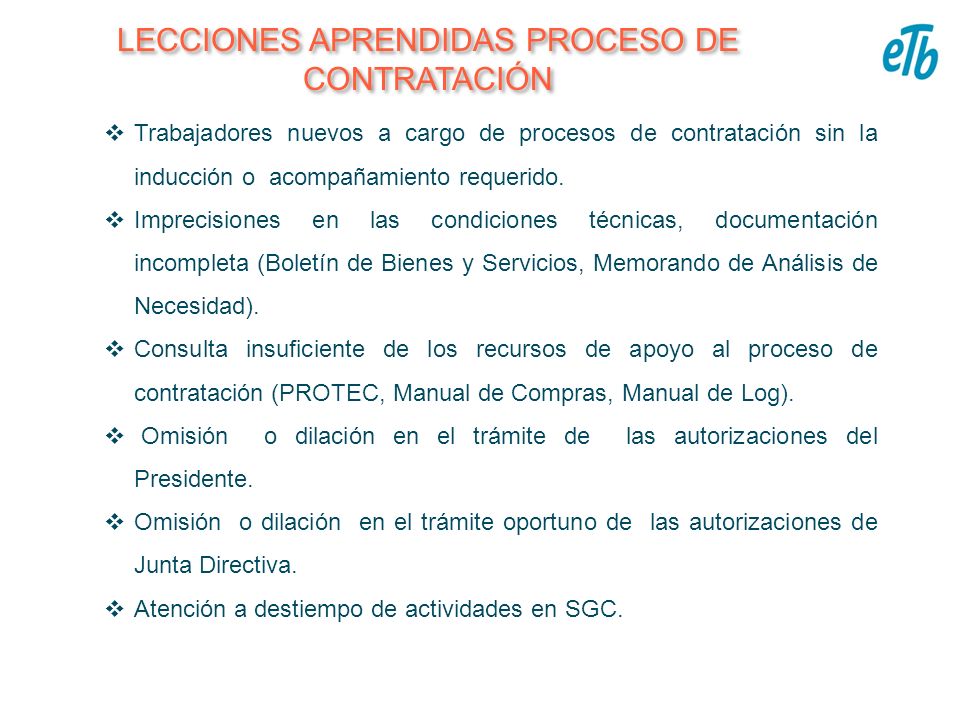 LECCIONES APRENDIDAS PROCESO DE CONTRATACIÓN

eTb

❖ Trabajadores nuevos a cargo de procesos de contratación sin la inducción o acompañamiento requerido.

❖ Imprecisiones en las condiciones técnicas, documentación incompleta (Boletín de Bienes y Servicios, Memorando de Análisis de Necesidad).

❖ Consulta insuficiente de los recursos de apoyo al proceso de contratación (PROTEC, Manual de Compras, Manual de Log).

❖ Omisión o dilación en el trámite de las autorizaciones del Presidente.

❖ Omisión o dilación en el trámite oportuno de las autorizaciones de Junta Directiva.

❖ Atención a destiempo de actividades en SGC.